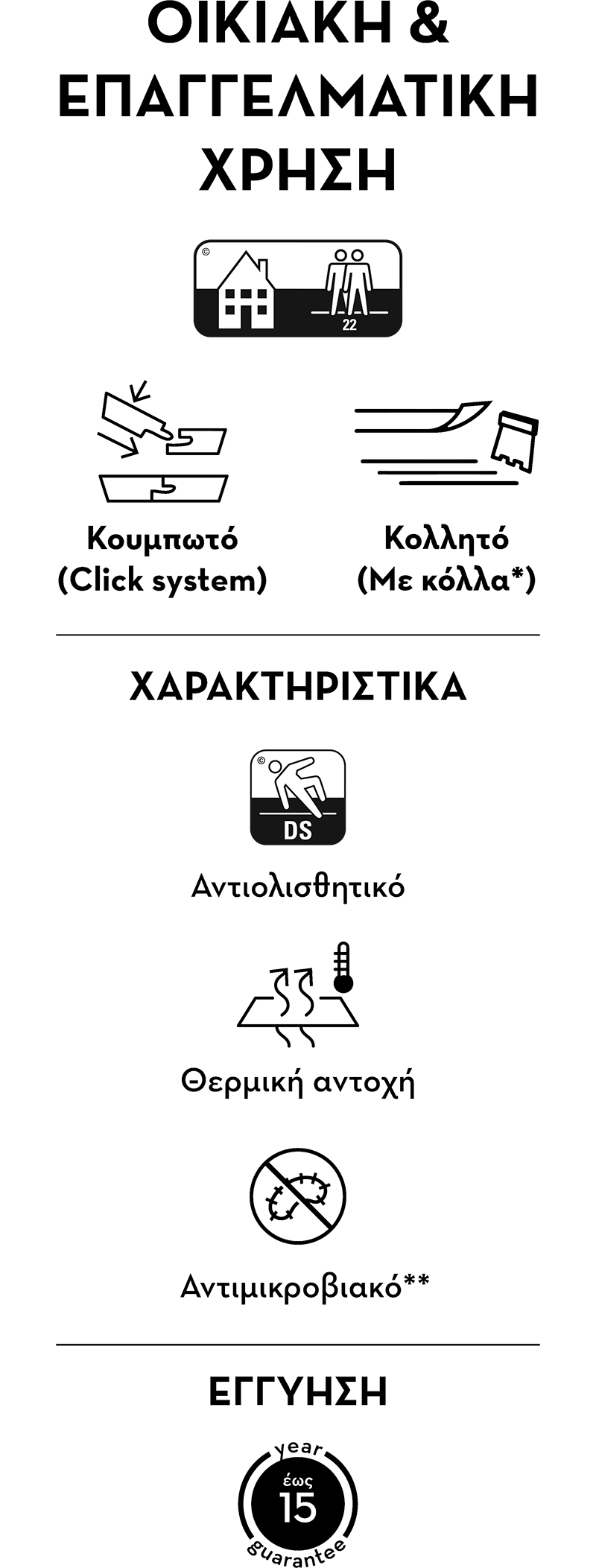 ΟΙΚΙΑΚΗ & ΕΠΑΓΓΕΛΜΑΤΙΚΗ ΧΡΗΣΗ

©

22

Κουμπωτό
(Click system)

Κολλητό
(Με κόλλα*)

ΧΑΡΑΚΤΗΡΙΣΤΙΚΑ

©

DS

Αντιολισθητικό

Θερμική αντοχή

Αντιμικροβιακό**

ΕΓΓΥΗΣΗ

year
έως
15
guarantee